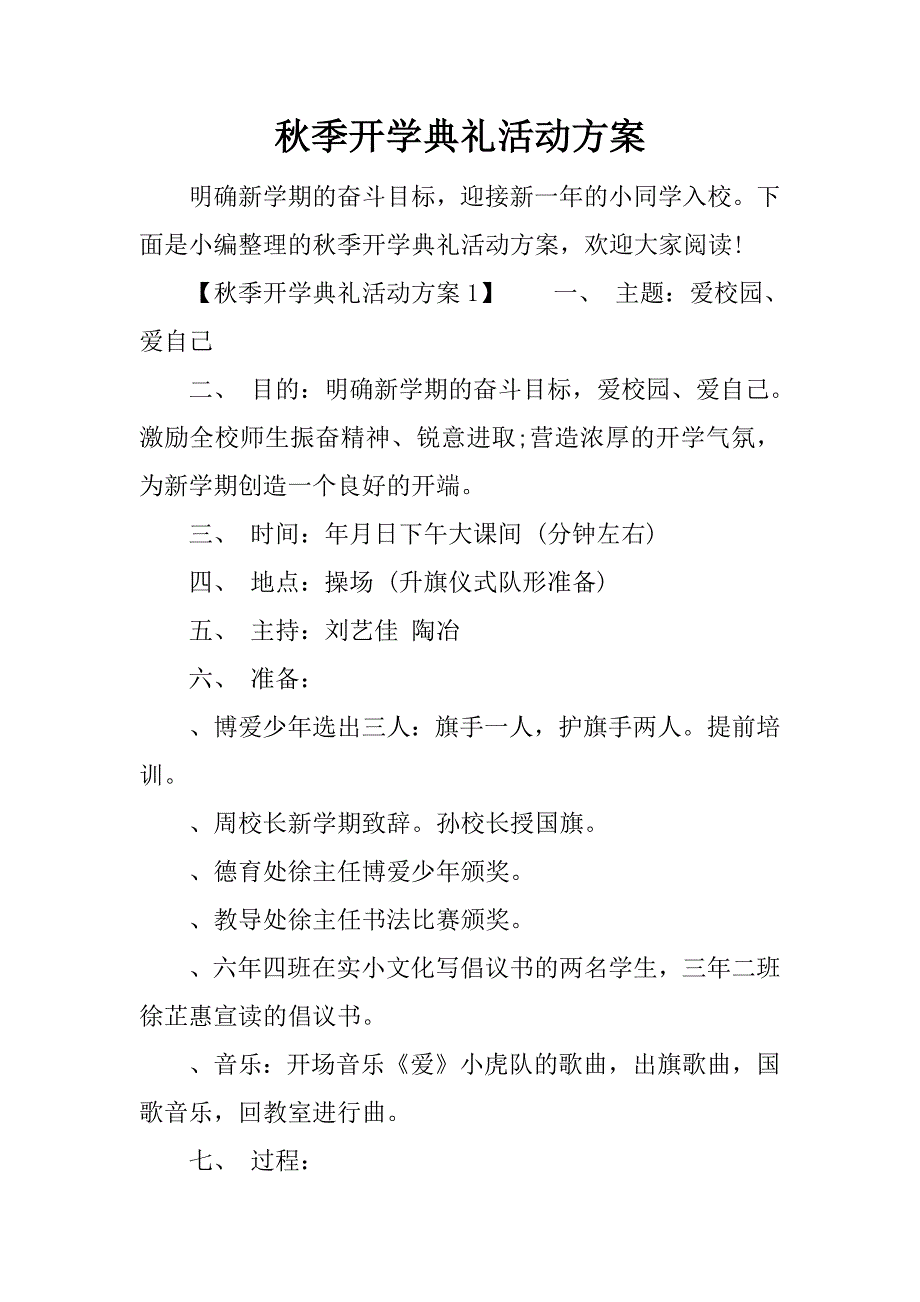 秋季开学典礼活动方案

明确新学期的奋斗目标，迎接新一年的小同学入校。下面是小编整理的秋季开学典礼活动方案，欢迎大家阅读!

【秋季开学典礼活动方案 1】　　一、 主题：爱校园、爱自己

二、 目的：明确新学期的奋斗目标，爱校园、爱自己。激励全校师生振奋精神、锐意进取;营造浓厚的开学气氛，为新学期创造一个良好的开端。

三、 时间：年月日下午大课间（分钟左右）

四、 地点：操场（升旗仪式队形准备）

五、 主持：刘艺佳 陶冶

六、 准备：

、博爱少年选出三人：旗手一人，护旗手两人。提前培训。

、周校长新学期致辞。孙校长授国旗。

、德育处徐主任博爱少年颁奖。

、教导处徐主任书法比赛颁奖。

、六年四班在实小文化写倡议书的两名学生，三年二班徐芷惠宣读的倡议书。

、音乐：开场音乐《爱》小虎队的歌曲，出旗歌曲，国歌音乐，回教室进行曲。

七、 过程：